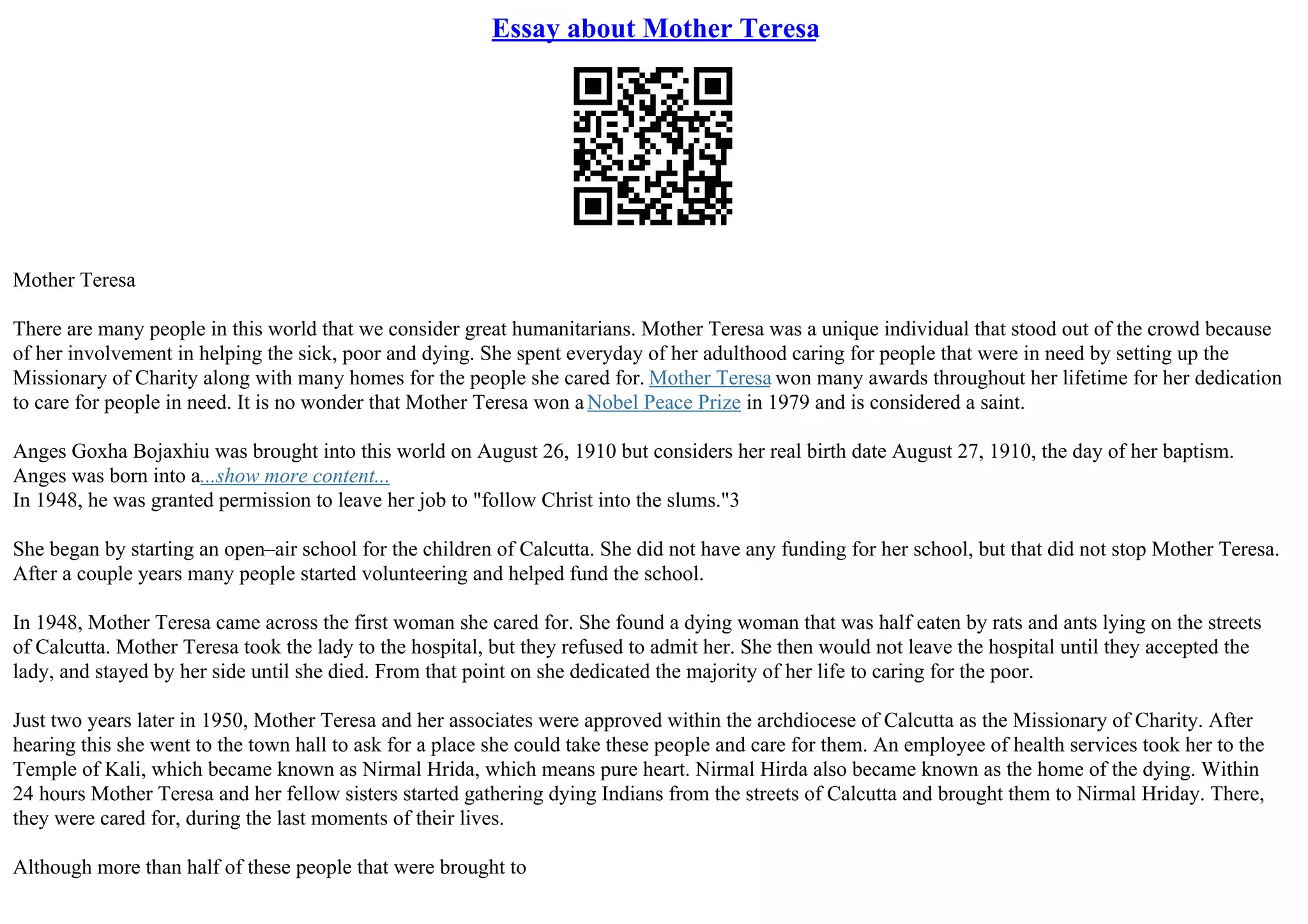 Essay about Mother Teresa

Mother Teresa

There are many people in this world that we consider great humanitarians. Mother Teresa was a unique individual that stood out of the crowd because of her involvement in helping the sick, poor and dying. She spent everyday of her adulthood caring for people that were in need by setting up the Missionary of Charity along with many homes for the people she cared for. Mother Teresa won many awards throughout her lifetime for her dedication to care for people in need. It is no wonder that Mother Teresa won a Nobel Peace Prize in 1979 and is considered a saint.

Anges Goxha Bojaxhiu was brought into this world on August 26, 1910 but considers her real birth date August 27, 1910, the day of her baptism. Anges was born into a...show more content...
In 1948, he was granted permission to leave her job to "follow Christ into the slums."3

She began by starting an open–air school for the children of Calcutta. She did not have any funding for her school, but that did not stop Mother Teresa. After a couple years many people started volunteering and helped fund the school.

In 1948, Mother Teresa came across the first woman she cared for. She found a dying woman that was half eaten by rats and ants lying on the streets of Calcutta. Mother Teresa took the lady to the hospital, but they refused to admit her. She then would not leave the hospital until they accepted the lady, and stayed by her side until she died. From that point on she dedicated the majority of her life to caring for the poor.

Just two years later in 1950, Mother Teresa and her associates were approved within the archdiocese of Calcutta as the Missionary of Charity. After hearing this she went to the town hall to ask for a place she could take these people and care for them. An employee of health services took her to the Temple of Kali, which became known as Nirmal Hrida, which means pure heart. Nirmal Hirda also became known as the home of the dying. Within 24 hours Mother Teresa and her fellow sisters started gathering dying Indians from the streets of Calcutta and brought them to Nirmal Hriday. There, they were cared for, during the last moments of their lives.

Although more than half of these people that were brought to